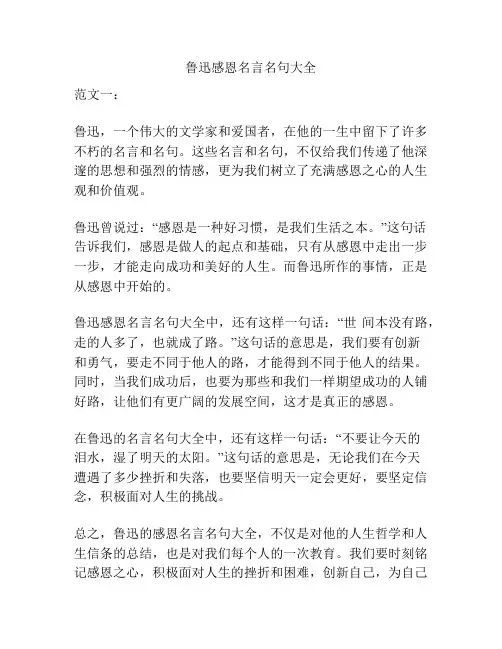 鲁迅感恩名言名句大全

范文一：

鲁迅，一个伟大的文学家和爱国者，在他的一生中留下了许多不朽的名言和名句。这些名言和名句，不仅给我们传递了他深邃的思想和强烈的情感，更为我们树立了充满感恩之心的人生观和价值观。

鲁迅曾说过：“感恩是一种好习惯，是我们生活之本。”这句话告诉我们，感恩是做人的起点和基础，只有从感恩中走出一步一步，才能走向成功和美好的人生。而鲁迅所作的事情，正是从感恩中开始的。

鲁迅感恩名言名句大全中，还有这样一句话：“世 间本没有路，走的人多了，也就成了路。”这句话的意思是，我们要有创新和勇气，要走不同于他人的路，才能得到不同于他人的结果。同时，当我们成功后，也要为那些和我们一样期望成功的人铺好路，让他们有更广阔的发展空间，这才是真正的感恩。

在鲁迅的名言名句大全中，还有这样一句话：“不要让今天的泪水，湿了明天的太阳。”这句话的意思是，无论我们在今天遭遇了多少挫折和失落，也要坚信明天一定会更好，要坚定信念，积极面对人生的挑战。

总之，鲁迅的感恩名言名句大全，不仅是对他的人生哲学和人生信条的总结，也是对我们每个人的一次教育。我们要时刻铭记感恩之心，积极面对人生的挫折和困难，创新自己，为自己